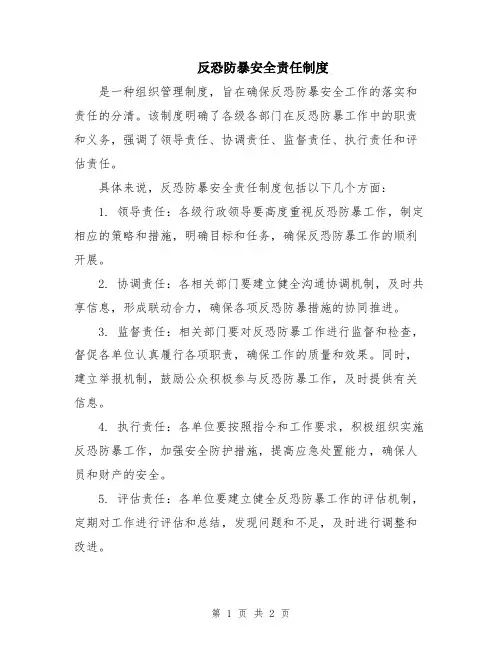 反恐防暴安全责任制度

是一种组织管理制度，旨在确保反恐防暴安全工作的落实和责任的分清。该制度明确了各级各部门在反恐防暴工作中的职责和义务，强调了领导责任、协调责任、监督责任、执行责任和评估责任。

具体来说，反恐防暴安全责任制度包括以下几个方面：

1. 领导责任：各级行政领导要高度重视反恐防暴工作，制定相应的策略和措施，明确目标和任务，确保反恐防暴工作的顺利开展。

2. 协调责任：各相关部门要建立健全沟通协调机制，及时共享信息，形成联动合力，确保各项反恐防暴措施的协同推进。

3. 监督责任：相关部门要对反恐防暴工作进行监督和检查，督促各单位认真履行各项职责，确保工作的质量和效果。同时，建立举报机制，鼓励公众积极参与反恐防暴工作，及时提供有关信息。

4. 执行责任：各单位要按照指令和工作要求，积极组织实施反恐防暴工作，加强安全防护措施，提高应急处置能力，确保人员和财产的安全。

5. 评估责任：各单位要建立健全反恐防暴工作的评估机制，定期对工作进行评估和总结，发现问题和不足，及时进行调整和改进。

第 1 页 共 2 页